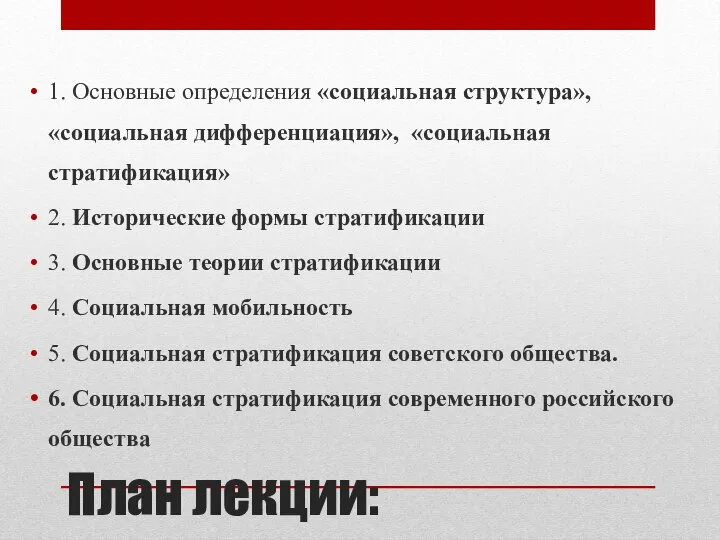 • 1. Основные определения «социальная структура», «социальная дифференциация», «социальная стратификация»

• 2. Исторические формы стратификации

• 3. Основные теории стратификации

• 4. Социальная мобильность

• 5. Социальная стратификация советского общества.

• 6. Социальная стратификация современного российского общества

План лекции: